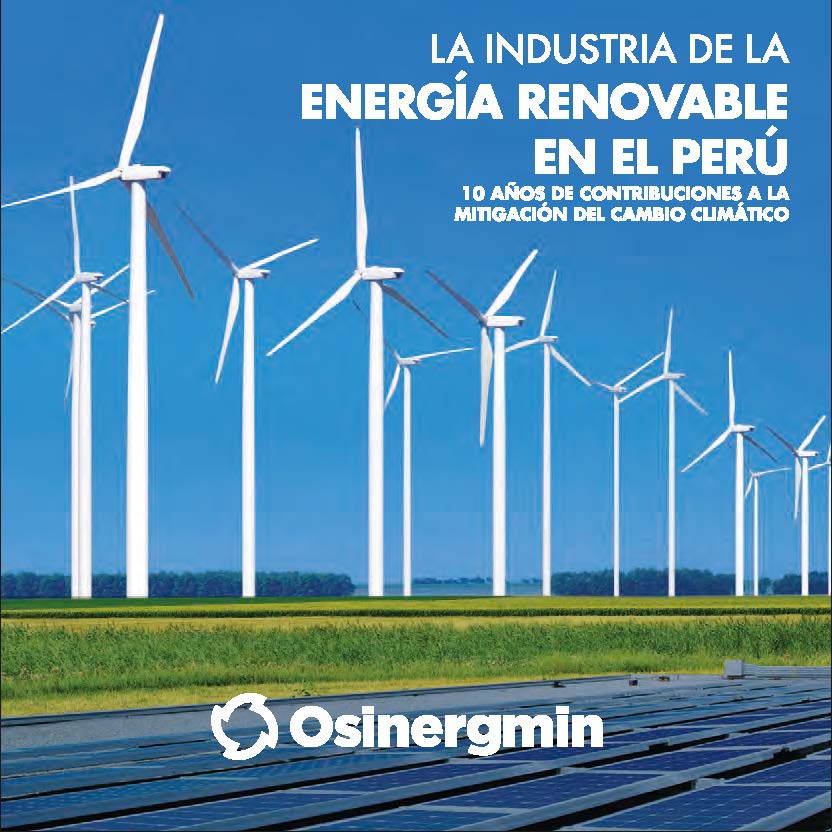 LA INDUSTRIA DE LA
ENERGÍA RENOVABLE
EN EL PERÚ
10 AÑOS DE CONTRIBUCIONES A LA MITIGACIÓN DEL CAMBIO CLIMÁTICO

Osinergmin